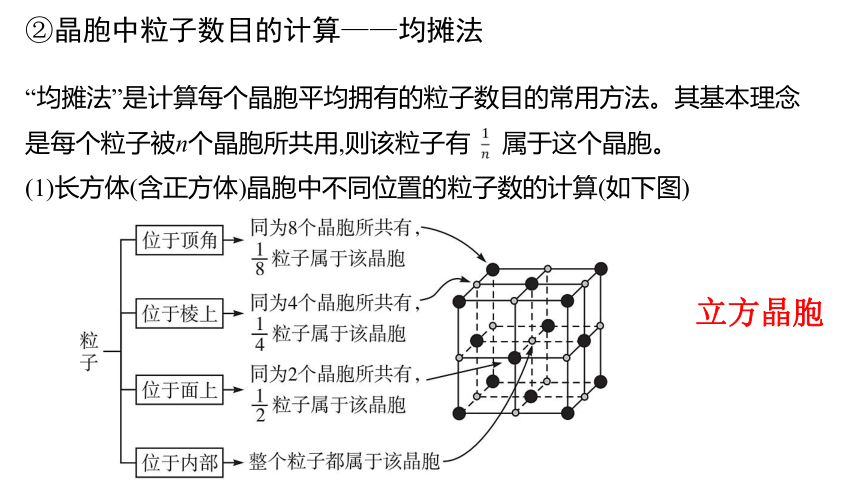 ②晶胞中粒子数目的计算——均摊法

“均摊法”是计算每个晶胞平均拥有的粒子数目的常用方法。其基本理念是每个粒子被$n$个晶胞所共用,则该粒子有 $\frac{1}{n}$ 属于这个晶胞。

(1)长方体(含正方体)晶胞中不同位置的粒子数的计算(如下图)

粒子

位于顶角 同为8个晶胞所共有，$\frac{1}{8}$粒子属于该晶胞

位于棱上 同为4个晶胞所共有，$\frac{1}{4}$粒子属于该晶胞

位于面上 同为2个晶胞所共有，$\frac{1}{2}$粒子属于该晶胞

位于内部 整个粒子都属于该晶胞

立方晶胞